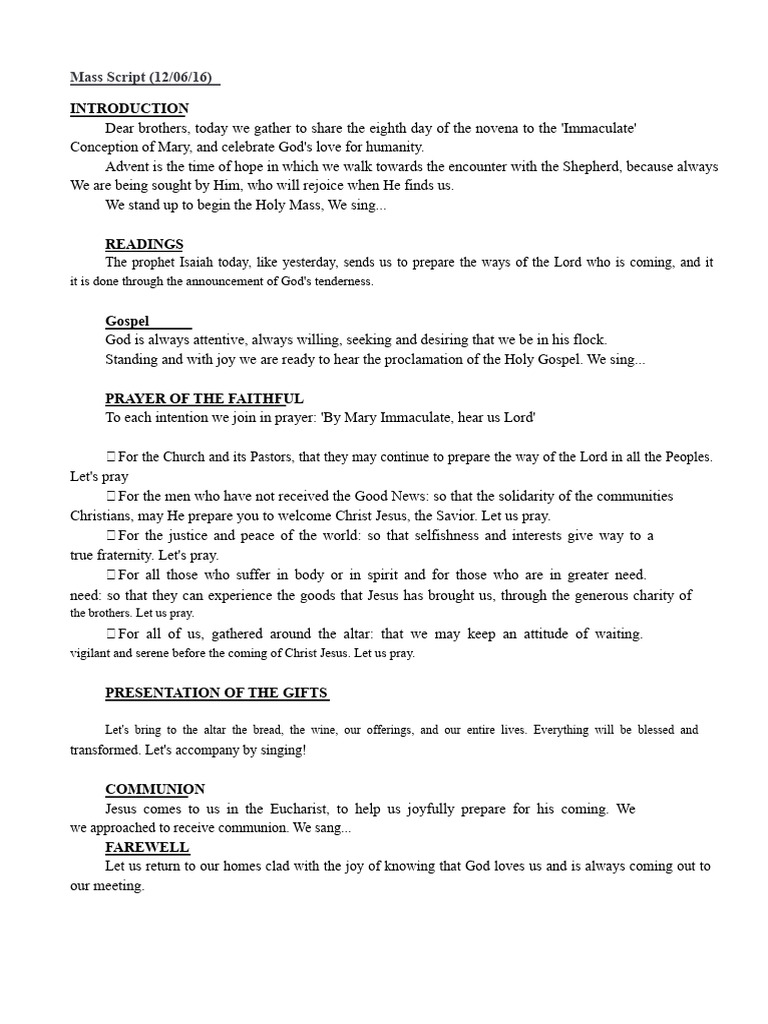 Mass Script (12/06/16)

INTRODUCTION

Dear brothers, today we gather to share the eighth day of the novena to the 'Immaculate' Conception of Mary, and celebrate God's love for humanity.

Advent is the time of hope in which we walk towards the encounter with the Shepherd, because always We are being sought by Him, who will rejoice when He finds us.

We stand up to begin the Holy Mass, We sing...

READINGS

The prophet Isaiah today, like yesterday, sends us to prepare the ways of the Lord who is coming, and it it is done through the announcement of God's tenderness.

Gospel

God is always attentive, always willing, seeking and desiring that we be in his flock.

Standing and with joy we are ready to hear the proclamation of the Holy Gospel. We sing...

PRAYER OF THE FAITHFUL

To each intention we join in prayer: 'By Mary Immaculate, hear us Lord'

 For the Church and its Pastors, that they may continue to prepare the way of the Lord in all the Peoples. Let's pray

 For the men who have not received the Good News: so that the solidarity of the communities Christians, may He prepare you to welcome Christ Jesus, the Savior. Let us pray.

 For the justice and peace of the world: so that selfishness and interests give way to a true fraternity. Let's pray.

 For all those who suffer in body or in spirit and for those who are in greater need. need: so that they can experience the goods that Jesus has brought us, through the generous charity of the brothers. Let us pray.

 For all of us, gathered around the altar: that we may keep an attitude of waiting. vigilant and serene before the coming of Christ Jesus. Let us pray.

PRESENTATION OF THE GIFTS

Let's bring to the altar the bread, the wine, our offerings, and our entire lives. Everything will be blessed and transformed. Let's accompany by singing!

COMMUNION

Jesus comes to us in the Eucharist, to help us joyfully prepare for his coming. We we approached to receive communion. We sang...

FAREWELL

Let us return to our homes clad with the joy of knowing that God loves us and is always coming out to our meeting.